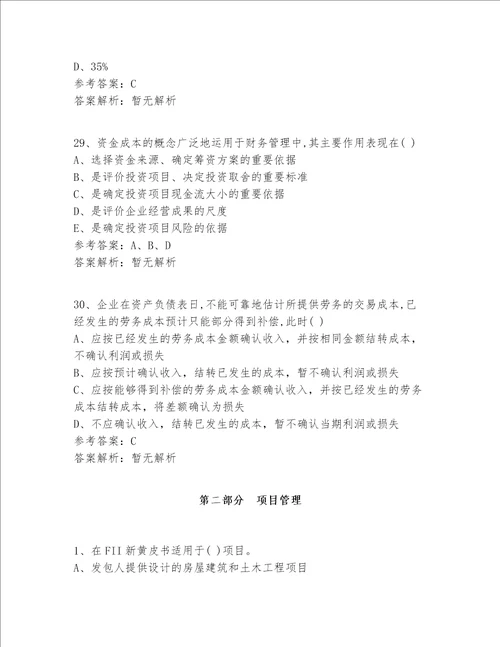 D、35%
参考答案：C
答案解析：暂无解析

29、资金成本的概念广泛地运用于财务管理中,其主要作用表现在( )
A、选择资金来源、确定筹资方案的重要依据
B、是评价投资项目、决定投资取舍的重要标准
C、是确定投资项目现金流大小的重要依据
D、是评价企业经营成果的尺度
E、是确定投资项目风险的依据
参考答案：A、B、D
答案解析：暂无解析

30、企业在资产负债表日,不能可靠地估计所提供劳务的交易成本,已经发生的劳务成本预计只能部分得到补偿,此时( )
A、应按已经发生的劳务成本金额确认收入，并按相同金额结转成本，不确认利润或损失
B、应按预计确认收入，结转已发生的成本，暂不确认利润或损失
C、应按能够得到补偿的劳务成本金额确认收入，并按已经发生的劳务成本结转成本，将差额确认为损失
D、不应确认收入，结转已发生的成本，暂不确认当期利润或损失
参考答案：C
答案解析：暂无解析

第二部分　项目管理

1、在FII新黄皮书适用于( )项目。
A、发包人提供设计的房屋建筑和土木工程项目